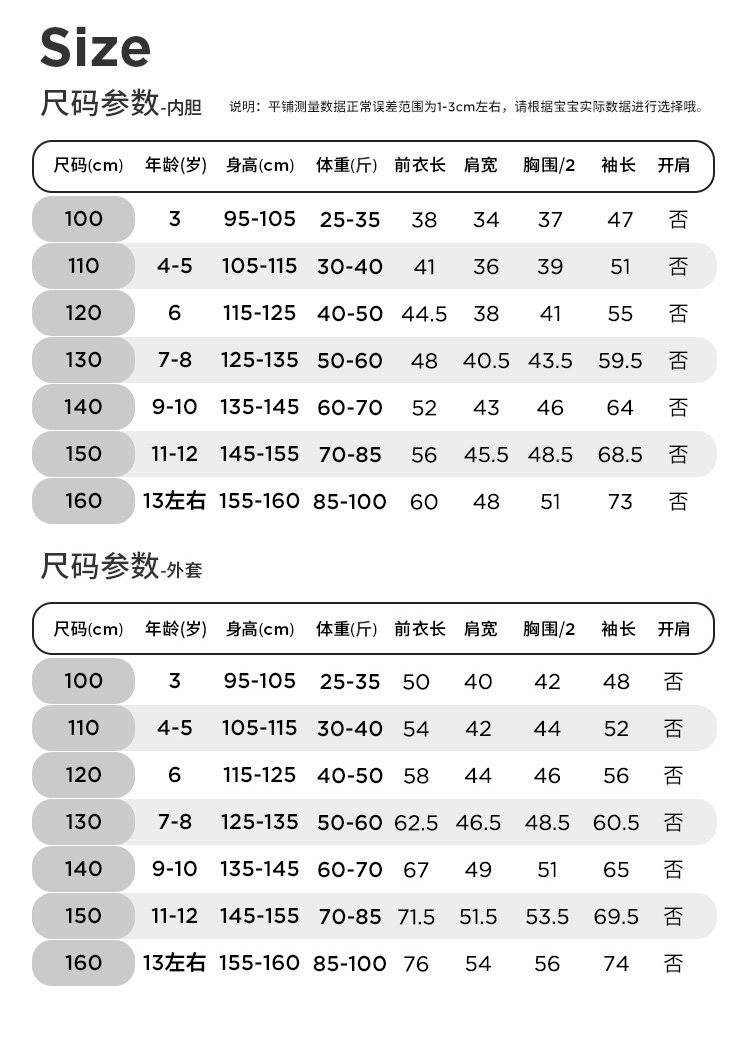 Size

尺码参数-内胆

说明：平铺测量数据正常误差范围为1-3cm左右，请根据宝宝实际数据进行选择哦。

| 尺码(cm) | 年龄(岁) | 身高(cm) | 体重(斤) | 前衣长 | 肩宽 | 胸围/2 | 袖长 | 开肩 |
|---|---|---|---|---|---|---|---|---|
| 100 | 3 | 95-105 | 25-35 | 38 | 34 | 37 | 47 | 否 |
| 110 | 4-5 | 105-115 | 30-40 | 41 | 36 | 39 | 51 | 否 |
| 120 | 6 | 115-125 | 40-50 | 44.5 | 38 | 41 | 55 | 否 |
| 130 | 7-8 | 125-135 | 50-60 | 48 | 40.5 | 43.5 | 59.5 | 否 |
| 140 | 9-10 | 135-145 | 60-70 | 52 | 43 | 46 | 64 | 否 |
| 150 | 11-12 | 145-155 | 70-85 | 56 | 45.5 | 48.5 | 68.5 | 否 |
| 160 | 13左右 | 155-160 | 85-100 | 60 | 48 | 51 | 73 | 否 |

尺码参数-外套

| 尺码(cm) | 年龄(岁) | 身高(cm) | 体重(斤) | 前衣长 | 肩宽 | 胸围/2 | 袖长 | 开肩 |
|---|---|---|---|---|---|---|---|---|
| 100 | 3 | 95-105 | 25-35 | 50 | 40 | 42 | 48 | 否 |
| 110 | 4-5 | 105-115 | 30-40 | 54 | 42 | 44 | 52 | 否 |
| 120 | 6 | 115-125 | 40-50 | 58 | 44 | 46 | 56 | 否 |
| 130 | 7-8 | 125-135 | 50-60 | 62.5 | 46.5 | 48.5 | 60.5 | 否 |
| 140 | 9-10 | 135-145 | 60-70 | 67 | 49 | 51 | 65 | 否 |
| 150 | 11-12 | 145-155 | 70-85 | 71.5 | 51.5 | 53.5 | 69.5 | 否 |
| 160 | 13左右 | 155-160 | 85-100 | 76 | 54 | 56 | 74 | 否 |